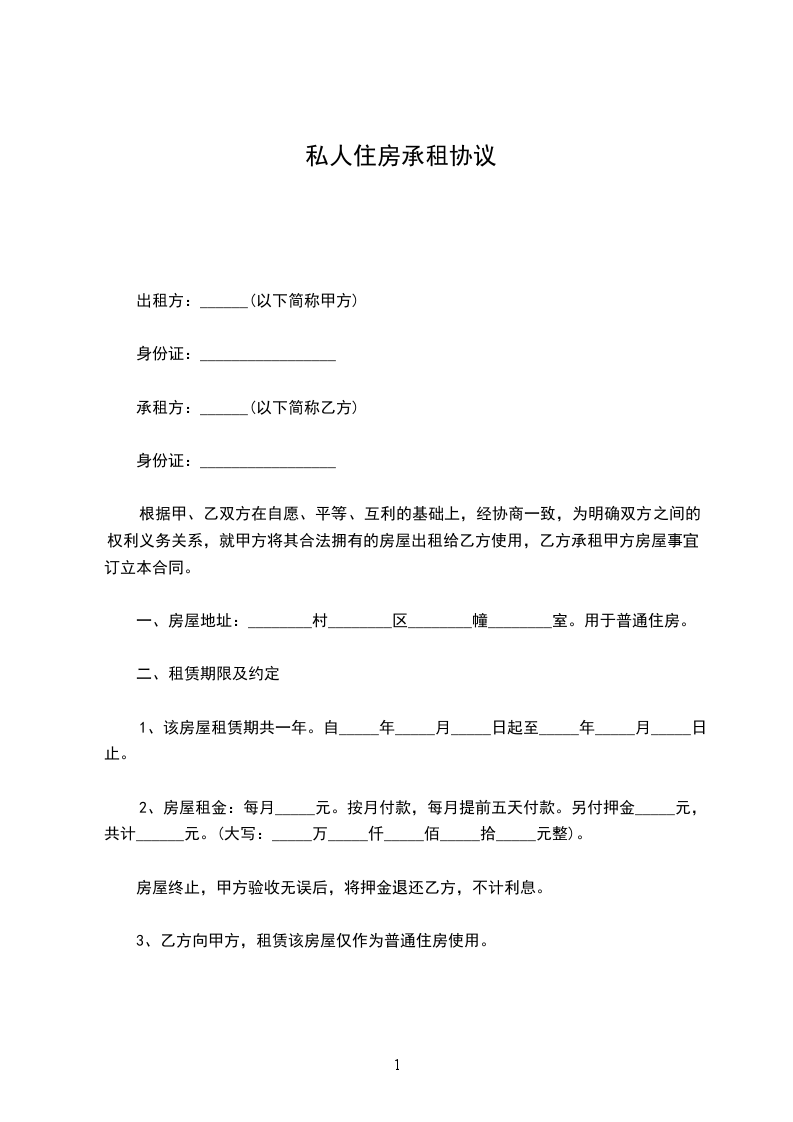 私人住房承租协议

出租方：______(以下简称甲方)

身份证：_________________

承租方：______(以下简称乙方)

身份证：_________________

根据甲、乙双方在自愿、平等、互利的基础上，经协商一致，为明确双方之间的权利义务关系，就甲方将其合法拥有的房屋出租给乙方使用，乙方承租甲方房屋事宜订立本合同。

一、房屋地址：________村________区________幢________室。用于普通住房。

二、租赁期限及约定

1、该房屋租赁期共一年。自_____年_____月_____日起至_____年_____月_____日止。

2、房屋租金：每月_____元。按月付款，每月提前五天付款。另付押金_____元，共计______元。(大写：_____万_____仟_____佰_____拾_____元整)。

房屋终止，甲方验收无误后，将押金退还乙方，不计利息。

3、乙方向甲方，租赁该房屋仅作为普通住房使用。

1